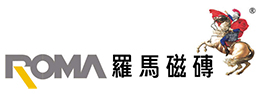 ROMA 羅馬磁磚 ®